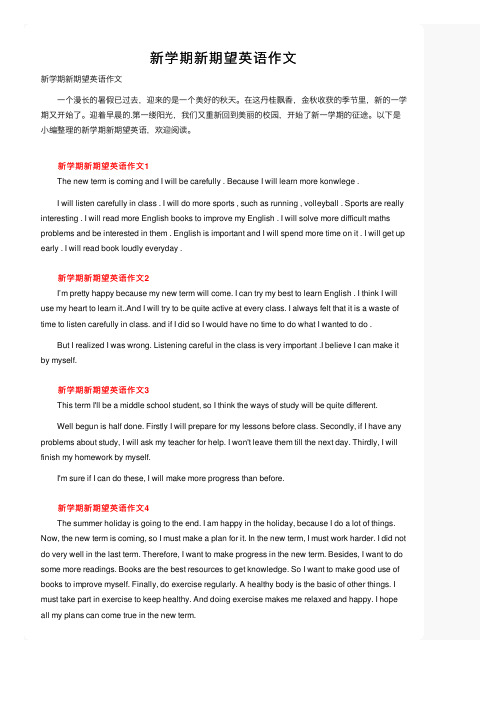 新学期新期望英语作文

新学期新期望英语作文

一个漫长的暑假已过去，迎来的是一个美好的秋天。在这丹桂飘香，金秋收获的季节里，新的一学期又开始了。迎着早晨的.第一缕阳光，我们又重新回到美丽的校园，开始了新一学期的征途。以下是小编整理的新学期新期望英语，欢迎阅读。

新学期新期望英语作文1

The new term is coming and I will be carefully . Because I will learn more konwlege .

I will listen carefully in class . I will do more sports , such as running , volleyball . Sports are really interesting . I will read more English books to improve my English . I will solve more difficult maths problems and be interested in them . English is important and I will spend more time on it . I will get up early . I will read book loudly everyday .

新学期新期望英语作文2

I'm pretty happy because my new term will come. I can try my best to learn English . I think I will use my heart to learn it..And I will try to be quite active at every class. I always felt that it is a waste of time to listen carefully in class. and if I did so I would have no time to do what I wanted to do .

But I realized I was wrong. Listening careful in the class is very important .I believe I can make it by myself.

新学期新期望英语作文3

This term I'll be a middle school student, so I think the ways of study will be quite different.

Well begun is half done. Firstly I will prepare for my lessons before class. Secondly, if I have any problems about study, I will ask my teacher for help. I won't leave them till the next day. Thirdly, I will finish my homework by myself.

I'm sure if I can do these, I will make more progress than before.

新学期新期望英语作文4

The summer holiday is going to the end. I am happy in the holiday, because I do a lot of things. Now, the new term is coming, so I must make a plan for it. In the new term, I must work harder. I did not do very well in the last term. Therefore, I want to make progress in the new term. Besides, I want to do some more readings. Books are the best resources to get knowledge. So I want to make good use of books to improve myself. Finally, do exercise regularly. A healthy body is the basic of other things. I must take part in exercise to keep healthy. And doing exercise makes me relaxed and happy. I hope all my plans can come true in the new term.